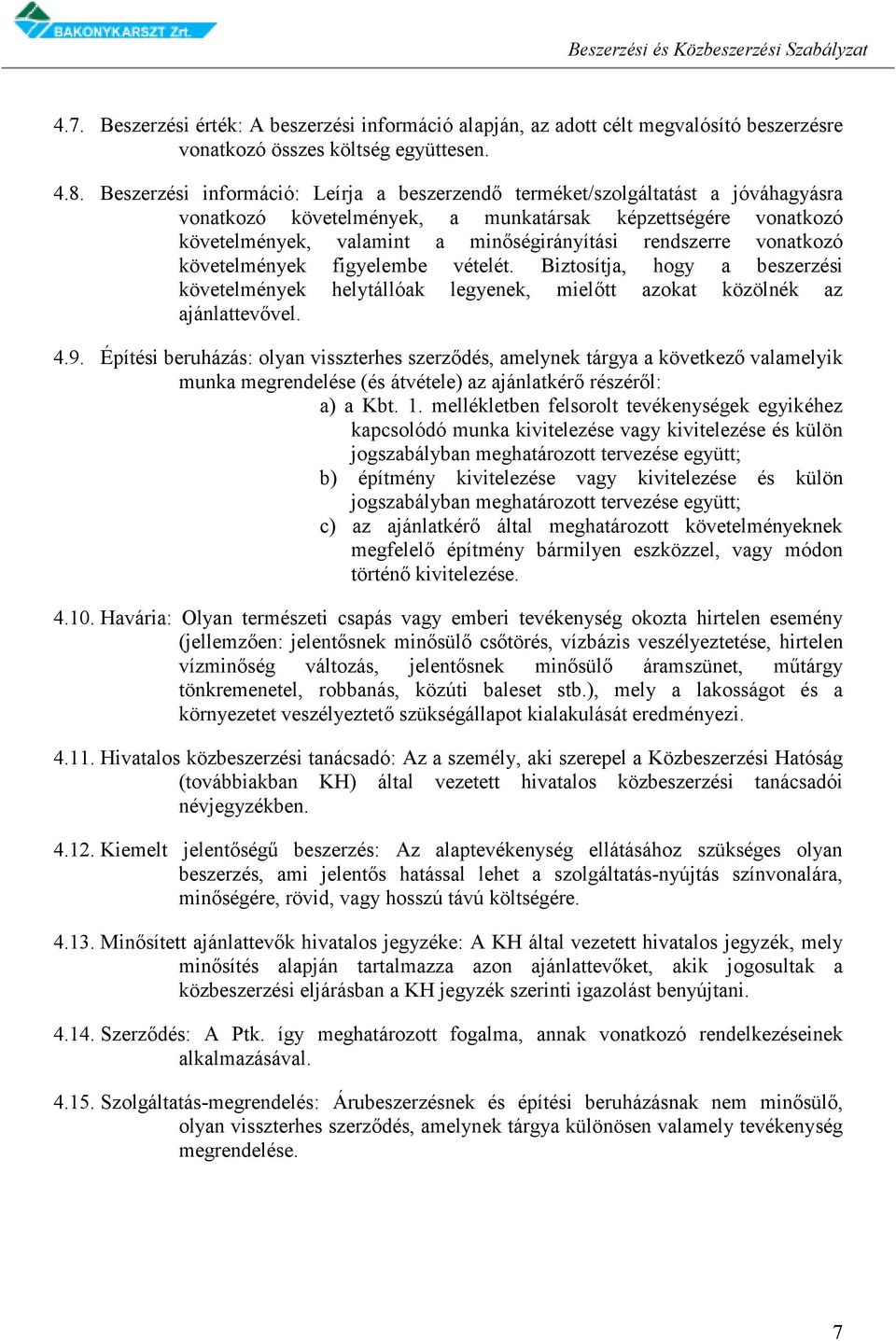 BAKONYKARSZT Zrt.

Beszerzési és Közbeszerzési Szabályzat

4.7. Beszerzési érték: A beszerzési információ alapján, az adott célt megvalósító beszerzésre vonatkozó összes költség együttesen.

4.8. Beszerzési információ: Leírja a beszerzendő terméket/szolgáltatást a jóváhagyásra vonatkozó követelmények, a munkatársak képzettségére vonatkozó követelmények, valamint a minőségirányítási rendszerre vonatkozó követelmények figyelembe vételét. Biztosítja, hogy a beszerzési követelmények helytállóak legyenek, mielőtt azokat közölnék az ajánlattevővel.

4.9. Építési beruházás: olyan visszterhes szerződés, amelynek tárgya a következő valamelyik munka megrendelése (és átvétele) az ajánlatkérő részéről:
a) a Kbt. 1. mellékletben felsorolt tevékenységek egyikéhez kapcsolódó munka kivitelezése vagy kivitelezése és külön jogszabályban meghatározott tervezése együtt;
b) építmény kivitelezése vagy kivitelezése és külön jogszabályban meghatározott tervezése együtt;
c) az ajánlatkérő által meghatározott követelményeknek megfelelő építmény bármilyen eszközzel, vagy módon történő kivitelezése.

4.10. Havária: Olyan természeti csapás vagy emberi tevékenység okozta hirtelen esemény (jellemzően: jelentősnek minősülő csőtörés, vízbázis veszélyeztetése, hirtelen vízminőség változás, jelentősnek minősülő áramszünet, műtárgy tönkremenetel, robbanás, közúti baleset stb.), mely a lakosságot és a környezetet veszélyeztető szükségállapot kialakulását eredményezi.

4.11. Hivatalos közbeszerzési tanácsadó: Az a személy, aki szerepel a Közbeszerzési Hatóság (továbbiakban KH) által vezetett hivatalos közbeszerzési tanácsadói névjegyzékben.

4.12. Kiemelt jelentőségű beszerzés: Az alaptevékenység ellátásához szükséges olyan beszerzés, ami jelentős hatással lehet a szolgáltatás-nyújtás színvonalára, minőségére, rövid, vagy hosszú távú költségére.

4.13. Minősített ajánlattevők hivatalos jegyzéke: A KH által vezetett hivatalos jegyzék, mely minősítés alapján tartalmazza azon ajánlattevőket, akik jogosultak a közbeszerzési eljárásban a KH jegyzék szerinti igazolást benyújtani.

4.14. Szerződés: A Ptk. így meghatározott fogalma, annak vonatkozó rendelkezéseinek alkalmazásával.

4.15. Szolgáltatás-megrendelés: Árubeszerzésnek és építési beruházásnak nem minősülő, olyan visszterhes szerződés, amelynek tárgya különösen valamely tevékenység megrendelése.

7